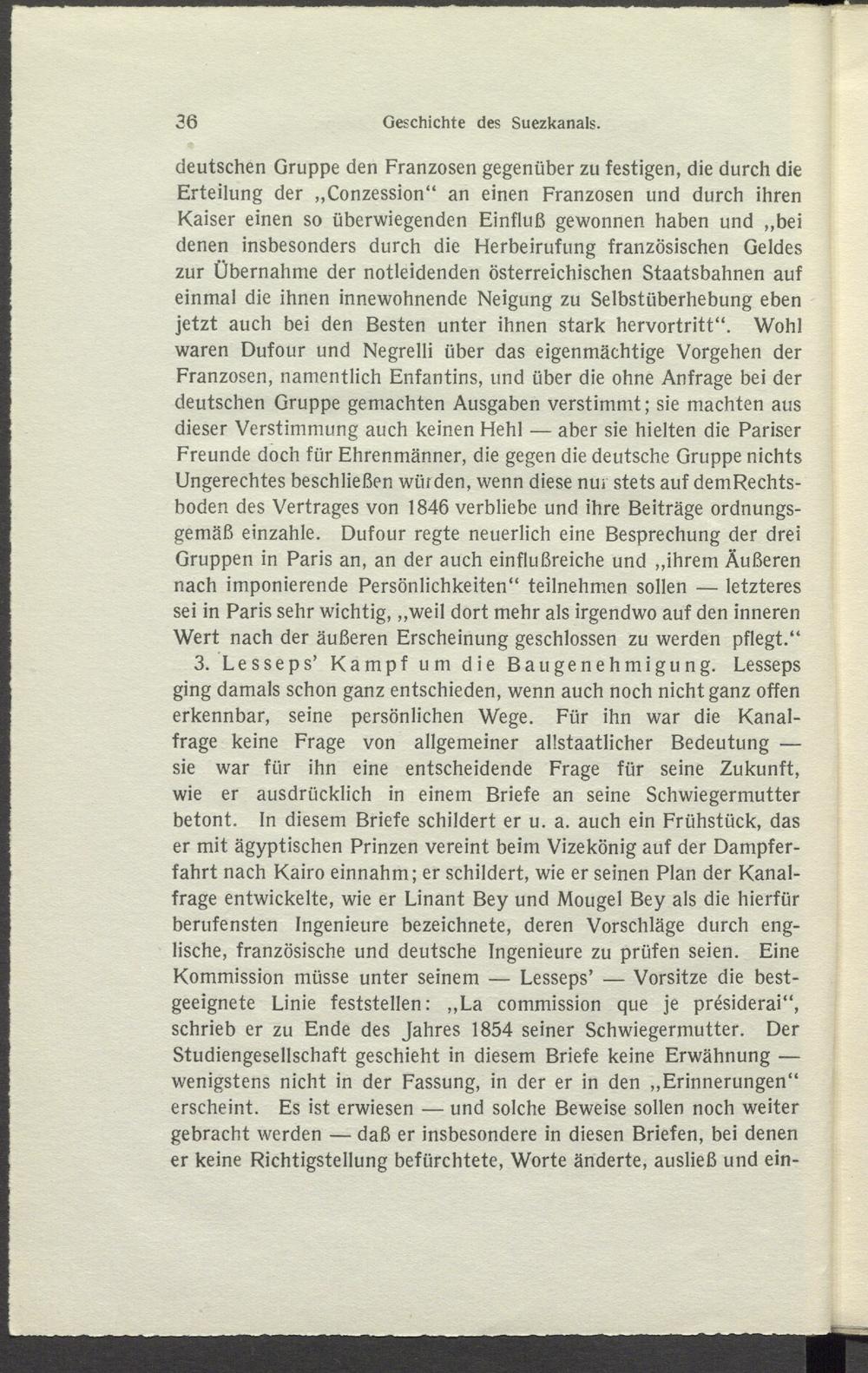 36 Geschichte des Suezkanals.

deutschen Gruppe den Franzosen gegenüber zu festigen, die durch die Erteilung der „Conzession“ an einen Franzosen und durch ihren Kaiser einen so überwiegenden Einfluß gewonnen haben und „bei denen insbesonders durch die Herbeirufung französischen Geldes zur Übernahme der notleidenden österreichischen Staatsbahnen auf einmal die ihnen innewohnende Neigung zu Selbstüberhebung eben jetzt auch bei den Besten unter ihnen stark hervortritt“. Wohl waren Dufour und Negrelli über das eigenmächtige Vorgehen der Franzosen, namentlich Enfantins, und über die ohne Anfrage bei der deutschen Gruppe gemachten Ausgaben verstimmt; sie machten aus dieser Verstimmung auch keinen Hehl — aber sie hielten die Pariser Freunde doch für Ehrenmänner, die gegen die deutsche Gruppe nichts Ungerechtes beschließen würden, wenn diese nur stets auf demRechtsboden des Vertrages von 1846 verbliebe und ihre Beiträge ordnungsgemäß einzahle. Dufour regte neuerlich eine Besprechung der drei Gruppen in Paris an, an der auch einflußreiche und „ihrem Äußeren nach imponierende Persönlichkeiten“ teilnehmen sollen — letzteres sei in Paris sehr wichtig, „weil dort mehr als irgendwo auf den inneren Wert nach der äußeren Erscheinung geschlossen zu werden pflegt.“

3. Lesseps’ Kampf um die Baugenehmigung. Lesseps ging damals schon ganz entschieden, wenn auch noch nicht ganz offen erkennbar, seine persönlichen Wege. Für ihn war die Kanalfrage keine Frage von allgemeiner allstaatlicher Bedeutung — sie war für ihn eine entscheidende Frage für seine Zukunft, wie er ausdrücklich in einem Briefe an seine Schwiegermutter betont. In diesem Briefe schildert er u. a. auch ein Frühstück, das er mit ägyptischen Prinzen vereint beim Vizekönig auf der Dampferfahrt nach Kairo einnahm; er schildert, wie er seinen Plan der Kanalfrage entwickelte, wie er Linant Bey und Mougel Bey als die hierfür berufensten Ingenieure bezeichnete, deren Vorschläge durch englische, französische und deutsche Ingenieure zu prüfen seien. Eine Kommission müsse unter seinem — Lesseps’ — Vorsitze die bestgeeignete Linie feststellen: „La commission que je présiderai“, schrieb er zu Ende des Jahres 1854 seiner Schwiegermutter. Der Studiengesellschaft geschieht in diesem Briefe keine Erwähnung — wenigstens nicht in der Fassung, in der er in den „Erinnerungen“ erscheint. Es ist erwiesen — und solche Beweise sollen noch weiter gebracht werden — daß er insbesondere in diesen Briefen, bei denen er keine Richtigstellung befürchtete, Worte änderte, ausließ und ein-